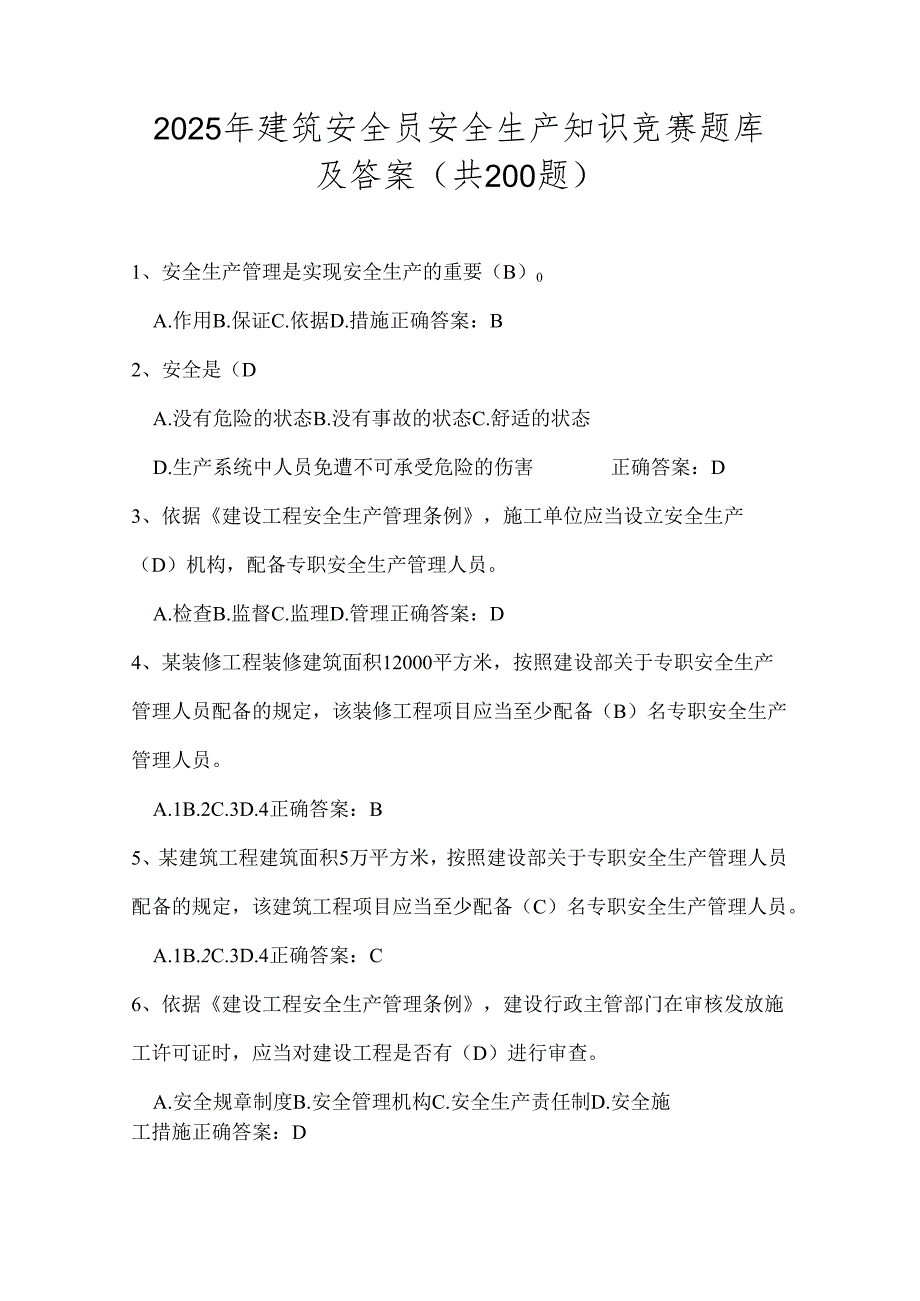 2025年建筑安全员安全生产知识竞赛题库及答案（共200题）

1、安全生产管理是实现安全生产的重要（B）0

A.作用B.保证C.依据D.措施正确答案：B

2、安全是（D

A.没有危险的状态B.没有事故的状态C.舒适的状态

D.生产系统中人员免遭不可承受危险的伤害 正确答案：D

3、依据《建设工程安全生产管理条例》，施工单位应当设立安全生产（D）机构，配备专职安全生产管理人员。

A.检查B.监督C.监理D.管理正确答案：D

4、某装修工程装修建筑面积12000平方米，按照建设部关于专职安全生产管理人员配备的规定，该装修工程项目应当至少配备（B）名专职安全生产管理人员。

A.1B.2C.3D.4正确答案：B

5、某建筑工程建筑面积5万平方米，按照建设部关于专职安全生产管理人员配备的规定，该建筑工程项目应当至少配备（C）名专职安全生产管理人员。

A.1B.2C.3D.4正确答案：C

6、依据《建设工程安全生产管理条例》，建设行政主管部门在审核发放施工许可证时，应当对建设工程是否有（D）进行审查。

A.安全规章制度B.安全管理机构C.安全生产责任制D.安全施工措施正确答案：D